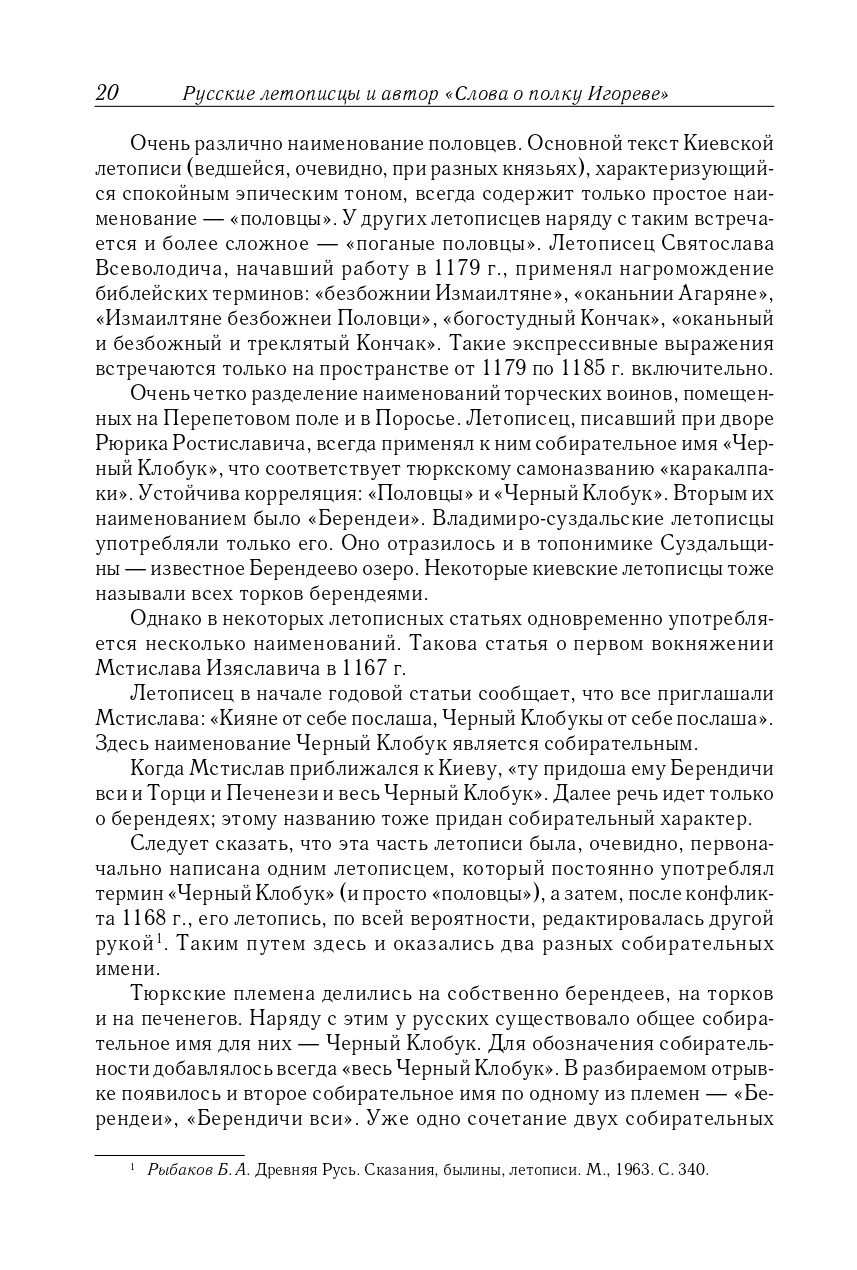 20 Русские летописцы и автор «Слова о полку Игореве»

Очень различно наименование половцев. Основной текст Киевской летописи (ведшейся, очевидно, при разных князьях), характеризующийся спокойным эпическим тоном, всегда содержит только простое наименование — «половцы». У других летописцев наряду с таким встречается и более сложное — «поганые половцы». Летописец Святослава Всеволодича, начавший работу в 1179 г., применял нагромождение библейских терминов: «безбожнии Измаилтяне», «оканьнии Агаряне», «Измаилтяне безбожнеи Половци», «богостудный Кончак», «оканьный и безбожный и треклятый Кончак». Такие экспрессивные выражения встречаются только на пространстве от 1179 по 1185 г. включительно.

Очень четко разделение наименований торческих воинов, помещенных на Перепетовом поле и в Поросье. Летописец, писавший при дворе Рюрика Ростиславича, всегда применял к ним собирательное имя «Черный Клобук», что соответствует тюркскому самоназванию «каракалпаки». Устойчива корреляция: «Половцы» и «Черный Клобук». Вторым их наименованием было «Берендеи». Владимиро-суздальские летописцы употребляли только его. Оно отразилось и в топонимике Суздальщины — известное Берендеево озеро. Некоторые киевские летописцы тоже называли всех торков берендеями.

Однако в некоторых летописных статьях одновременно употребляется несколько наименований. Такова статья о первом вокняжении Мстислава Изяславича в 1167 г.

Летописец в начале годовой статьи сообщает, что все приглашали Мстислава: «Кияне от себе послаша, Черный Клобукы от себе послаша». Здесь наименование Черный Клобук является собирательным.

Когда Мстислав приближался к Киеву, «ту придоша ему Берендичи вси и Торци и Печенези и весь Черный Клобук». Далее речь идет только о берендеях; этому названию тоже придан собирательный характер.

Следует сказать, что эта часть летописи была, очевидно, первоначально написана одним летописцем, который постоянно употреблял термин «Черный Клобук» (и просто «половцы»), а затем, после конфликта 1168 г., его летопись, по всей вероятности, редактировалась другой рукой$^1$. Таким путем здесь и оказались два разных собирательных имени.

Тюркские племена делились на собственно берендеев, на торков и на печенегов. Наряду с этим у русских существовало общее собирательное имя для них — Черный Клобук. Для обозначения собирательности добавлялось всегда «весь Черный Клобук». В разбираемом отрывке появилось и второе собирательное имя по одному из племен — «Берендеи», «Берендичи вси». Уже одно сочетание двух собирательных

$^1$ Рыбаков Б. А. Древняя Русь. Сказания, былины, летописи. М., 1963. С. 340.